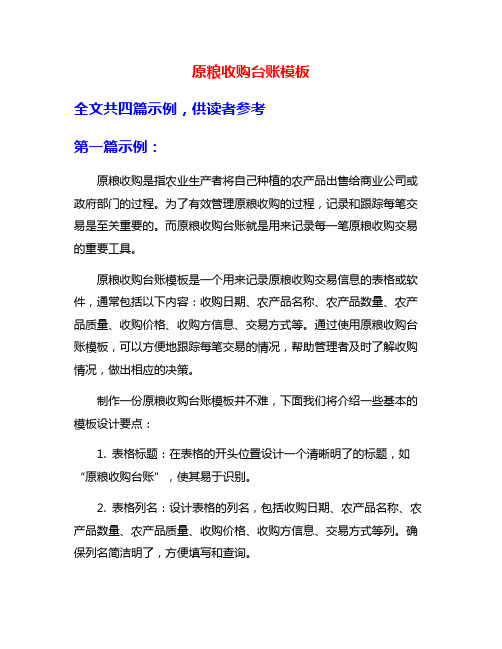 原粮收购台账模板

全文共四篇示例，供读者参考

第一篇示例：

原粮收购是指农业生产者将自己种植的农产品出售给商业公司或政府部门的过程。为了有效管理原粮收购的过程，记录和跟踪每笔交易是至关重要的。而原粮收购台账就是用来记录每一笔原粮收购交易的重要工具。

原粮收购台账模板是一个用来记录原粮收购交易信息的表格或软件，通常包括以下内容：收购日期、农产品名称、农产品数量、农产品质量、收购价格、收购方信息、交易方式等。通过使用原粮收购台账模板，可以方便地跟踪每笔交易的情况，帮助管理者及时了解收购情况，做出相应的决策。

制作一份原粮收购台账模板并不难，下面我们将介绍一些基本的模板设计要点：

1. 表格标题：在表格的开头位置设计一个清晰明了的标题，如“原粮收购台账”，使其易于识别。

2. 表格列名：设计表格的列名，包括收购日期、农产品名称、农产品数量、农产品质量、收购价格、收购方信息、交易方式等列。确保列名简洁明了，方便填写和查询。